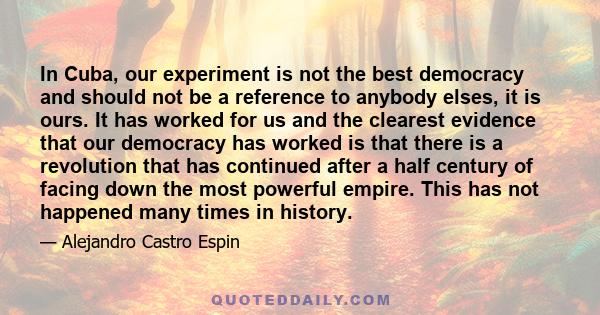 In Cuba, our experiment is not the best democracy and should not be a reference to anybody elses, it is ours. It has worked for us and the clearest evidence that our democracy has worked is that there is a revolution that has continued after a half century of facing down the most powerful empire. This has not happened many times in history.

— Alejandro Castro Espin

QUOTEDDAILY.COM